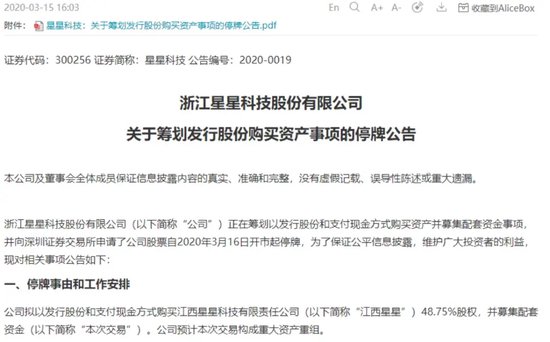 2020-03-15 16:03 En A+ A- 收藏到AliceBox

附件： 星星科技：关于筹划发行股份购买资产事项的停牌公告.pdf

证券代码：300256 证券简称：星星科技 公告编号：2020-0019

浙江星星科技股份有限公司
关于筹划发行股份购买资产事项的停牌公告

本公司及董事会全体成员保证信息披露内容的真实、准确和完整，没有虚假记载、误导性陈述或重大遗漏。

浙江星星科技股份有限公司（以下简称“公司”）正在筹划以发行股份和支付现金方式购买资产并募集配套资金事项，并向深圳证券交易所申请了公司股票自2020年3月16日开市起停牌，为了保证公平信息披露，维护广大投资者的利益，现对相关事项公告如下：

一、停牌事由和工作安排

公司拟以发行股份和支付现金方式购买江西星星科技有限责任公司（以下简称“江西星星”）48.75%股权，并募集配套资金（以下简称“本次交易”）。公司预计本次交易构成重大资产重组。